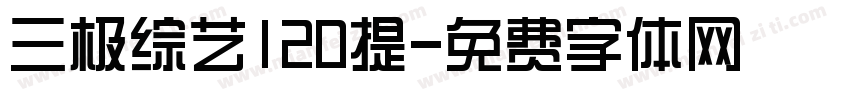 三极综艺120提-免费字体网